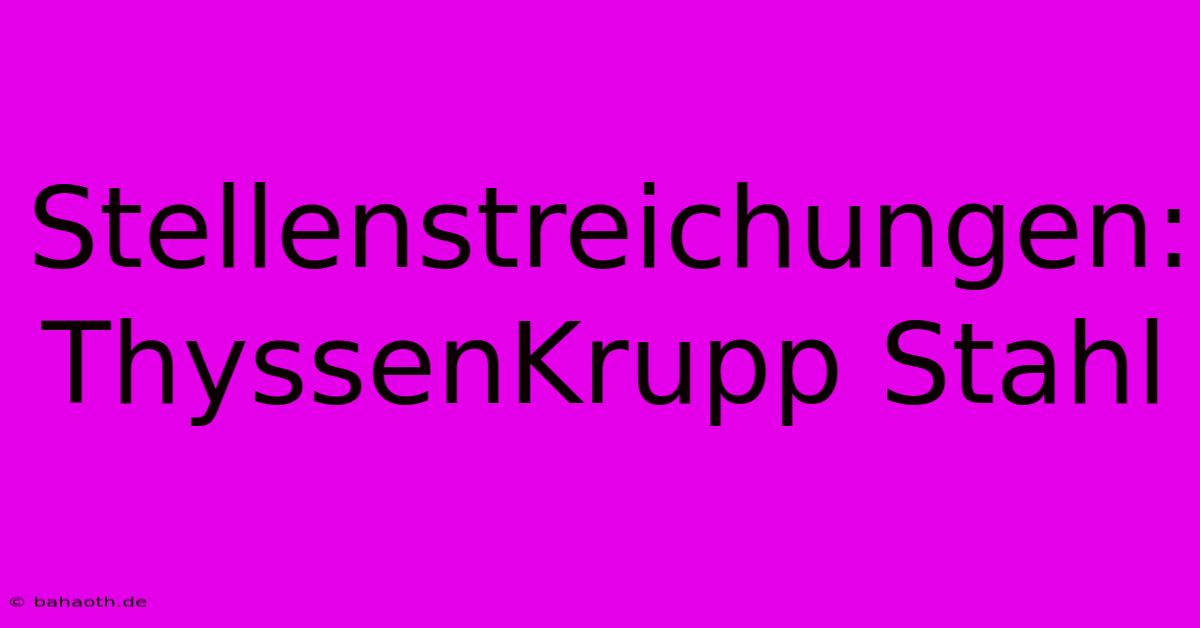 Stellenstreichungen: ThyssenKrupp Stahl

© bahaoth.de